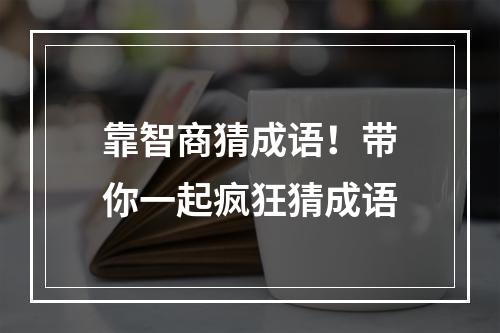 靠智商猜成语！带你一起疯狂猜成语